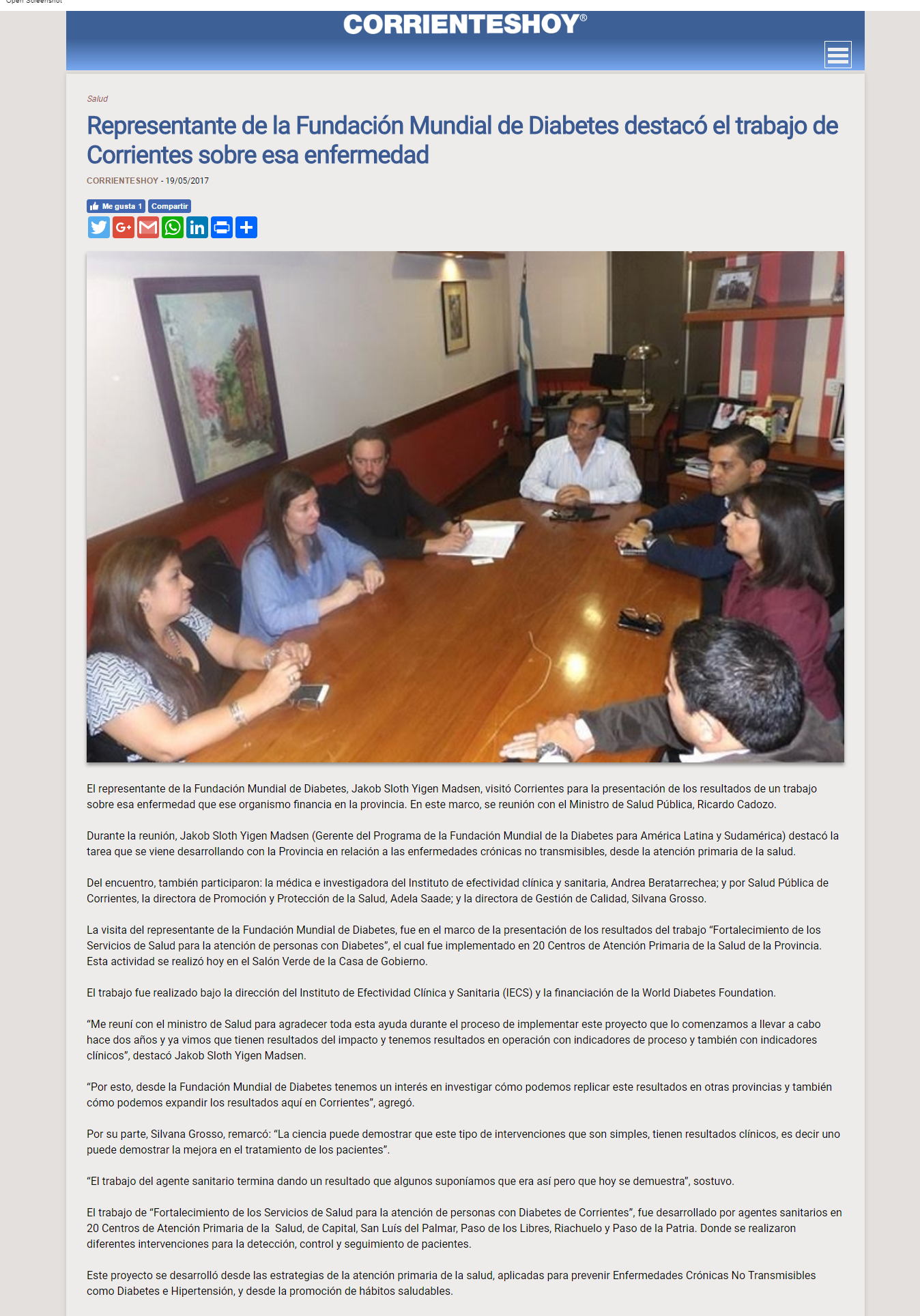 Open Screenshot

CORRIENTESHOY®

Salud

Representante de la Fundación Mundial de Diabetes destacó el trabajo de Corrientes sobre esa enfermedad

CORRIENTESHOY - 19/05/2017

Me gusta 1 Compartir

El representante de la Fundación Mundial de Diabetes, Jakob Sloth Yigen Madsen, visitó Corrientes para la presentación de los resultados de un trabajo sobre esa enfermedad que ese organismo financia en la provincia. En este marco, se reunión con el Ministro de Salud Pública, Ricardo Cadozo.

Durante la reunión, Jakob Sloth Yigen Madsen (Gerente del Programa de la Fundación Mundial de la Diabetes para América Latina y Sudamérica) destacó la tarea que se viene desarrollando con la Provincia en relación a las enfermedades crónicas no transmisibles, desde la atención primaria de la salud.

Del encuentro, también participaron: la médica e investigadora del Instituto de efectividad clínica y sanitaria, Andrea Beratarrechea; y por Salud Pública de Corrientes, la directora de Promoción y Protección de la Salud, Adela Saade; y la directora de Gestión de Calidad, Silvana Grosso.

La visita del representante de la Fundación Mundial de Diabetes, fue en el marco de la presentación de los resultados del trabajo “Fortalecimiento de los Servicios de Salud para la atención de personas con Diabetes”, el cual fue implementado en 20 Centros de Atención Primaria de la Salud de la Provincia. Esta actividad se realizó hoy en el Salón Verde de la Casa de Gobierno.

El trabajo fue realizado bajo la dirección del Instituto de Efectividad Clínica y Sanitaria (IECS) y la financiación de la World Diabetes Foundation.

“Me reuní con el ministro de Salud para agradecer toda esta ayuda durante el proceso de implementar este proyecto que lo comenzamos a llevar a cabo hace dos años y ya vimos que tienen resultados del impacto y tenemos resultados en operación con indicadores de proceso y también con indicadores clínicos”, destacó Jakob Sloth Yigen Madsen.

“Por esto, desde la Fundación Mundial de Diabetes tenemos un interés en investigar cómo podemos replicar este resultados en otras provincias y también cómo podemos expandir los resultados aquí en Corrientes”, agregó.

Por su parte, Silvana Grosso, remarcó: “La ciencia puede demostrar que este tipo de intervenciones que son simples, tienen resultados clínicos, es decir uno puede demostrar la mejora en el tratamiento de los pacientes”.

“El trabajo del agente sanitario termina dando un resultado que algunos suponíamos que era así pero que hoy se demuestra”, sostuvo.

El trabajo de “Fortalecimiento de los Servicios de Salud para la atención de personas con Diabetes de Corrientes”, fue desarrollado por agentes sanitarios en 20 Centros de Atención Primaria de la Salud, de Capital, San Luís del Palmar, Paso de los Libres, Riachuelo y Paso de la Patria. Donde se realizaron diferentes intervenciones para la detección, control y seguimiento de pacientes.

Este proyecto se desarrolló desde las estrategias de la atención primaria de la salud, aplicadas para prevenir Enfermedades Crónicas No Transmisibles como Diabetes e Hipertensión, y desde la promoción de hábitos saludables.